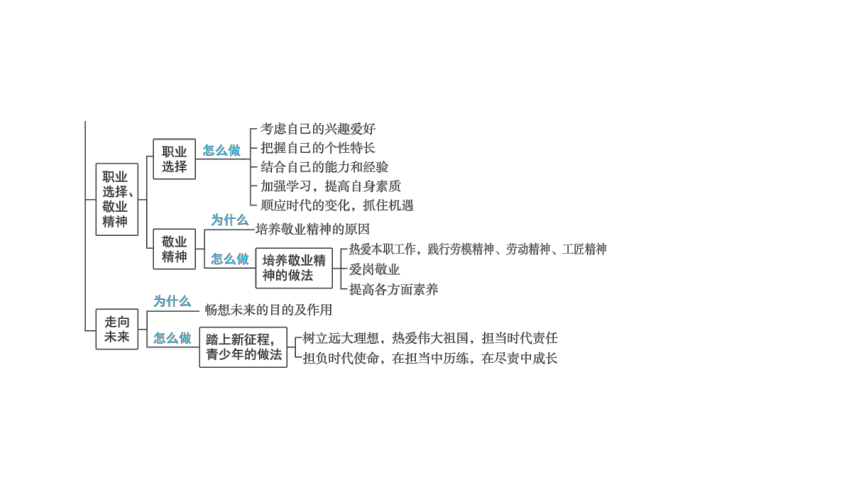 职业选择、敬业精神

职业选择
怎么做
考虑自己的兴趣爱好
把握自己的个性特长
结合自己的能力和经验
加强学习，提高自身素质
顺应时代的变化，抓住机遇

敬业精神
为什么
培养敬业精神的原因
怎么做
培养敬业精神的做法
热爱本职工作，践行劳模精神、劳动精神、工匠精神
爱岗敬业
提高各方面素养

走向未来
为什么
畅想未来的目的及作用
怎么做
踏上新征程，青少年的做法
树立远大理想，热爱伟大祖国，担当时代责任
担负时代使命，在担当中历练，在尽责中成长